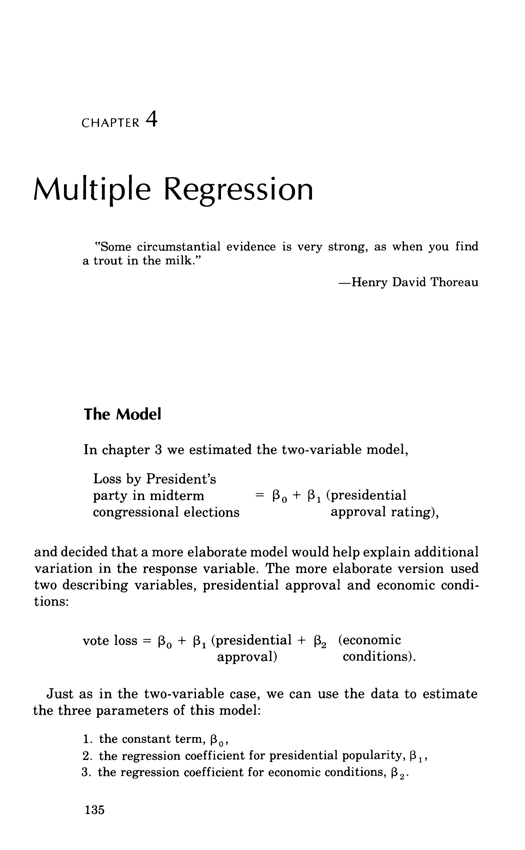 CHAPTER 4

Multiple Regression

"Some circumstantial evidence is very strong, as when you find a trout in the milk."

—Henry David Thoreau

The Model

In chapter 3 we estimated the two-variable model,

Loss by President's party in midterm congressional elections $= \beta_0 + \beta_1$ (presidential approval rating),

and decided that a more elaborate model would help explain additional variation in the response variable. The more elaborate version used two describing variables, presidential approval and economic conditions:

vote loss $= \beta_0 + \beta_1$ (presidential approval) $+ \beta_2$ (economic conditions).

Just as in the two-variable case, we can use the data to estimate the three parameters of this model:

1. the constant term, $\beta_0$,
2. the regression coefficient for presidential popularity, $\beta_1$,
3. the regression coefficient for economic conditions, $\beta_2$.

135